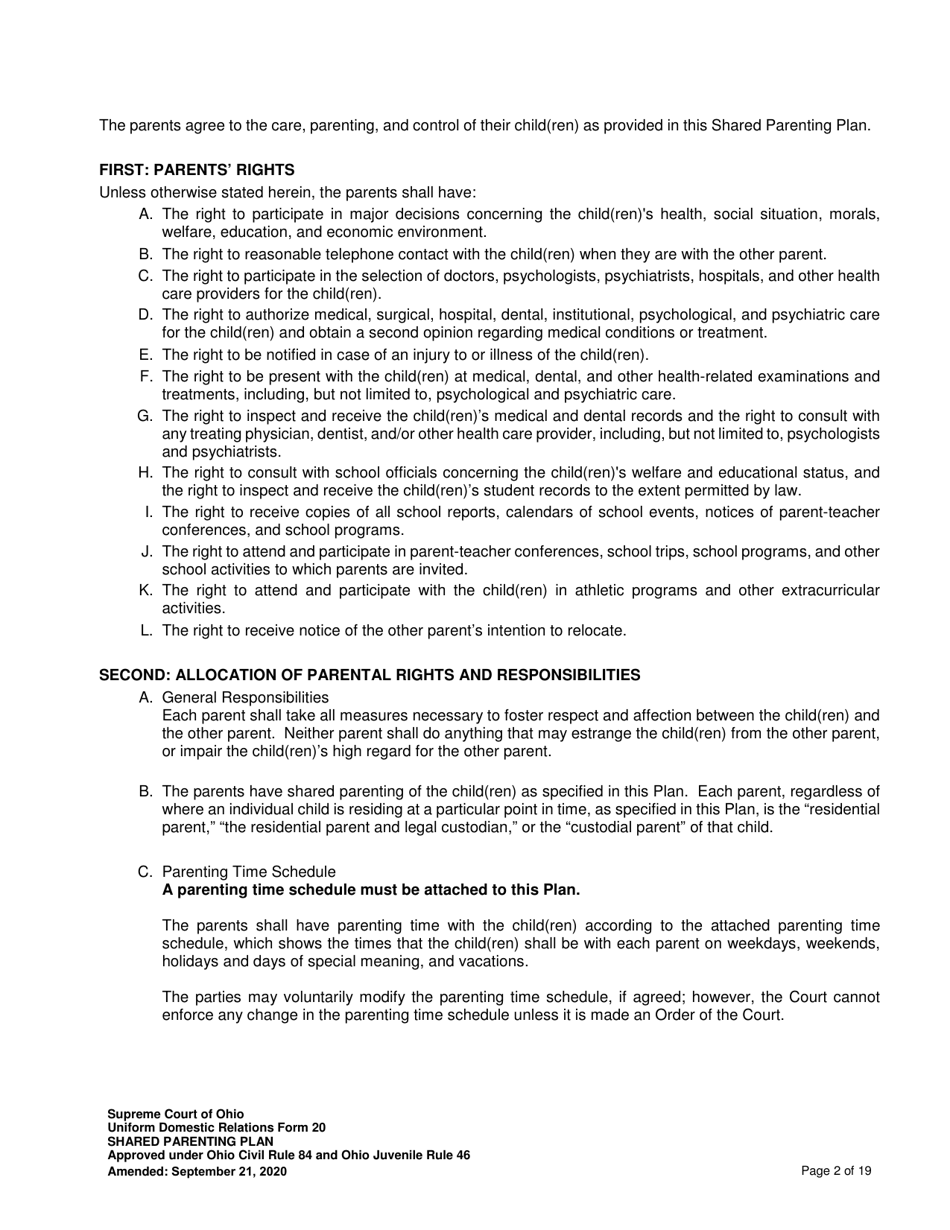 The parents agree to the care, parenting, and control of their child(ren) as provided in this Shared Parenting Plan.

**FIRST: PARENTS' RIGHTS**
Unless otherwise stated herein, the parents shall have:

A. The right to participate in major decisions concerning the child(ren)'s health, social situation, morals, welfare, education, and economic environment.
B. The right to reasonable telephone contact with the child(ren) when they are with the other parent.
C. The right to participate in the selection of doctors, psychologists, psychiatrists, hospitals, and other health care providers for the child(ren).
D. The right to authorize medical, surgical, hospital, dental, institutional, psychological, and psychiatric care for the child(ren) and obtain a second opinion regarding medical conditions or treatment.
E. The right to be notified in case of an injury to or illness of the child(ren).
F. The right to be present with the child(ren) at medical, dental, and other health-related examinations and treatments, including, but not limited to, psychological and psychiatric care.
G. The right to inspect and receive the child(ren)'s medical and dental records and the right to consult with any treating physician, dentist, and/or other health care provider, including, but not limited to, psychologists and psychiatrists.
H. The right to consult with school officials concerning the child(ren)'s welfare and educational status, and the right to inspect and receive the child(ren)'s student records to the extent permitted by law.
I. The right to receive copies of all school reports, calendars of school events, notices of parent-teacher conferences, and school programs.
J. The right to attend and participate in parent-teacher conferences, school trips, school programs, and other school activities to which parents are invited.
K. The right to attend and participate with the child(ren) in athletic programs and other extracurricular activities.
L. The right to receive notice of the other parent's intention to relocate.

**SECOND: ALLOCATION OF PARENTAL RIGHTS AND RESPONSIBILITIES**

A. General Responsibilities
Each parent shall take all measures necessary to foster respect and affection between the child(ren) and the other parent. Neither parent shall do anything that may estrange the child(ren) from the other parent, or impair the child(ren)'s high regard for the other parent.

B. The parents have shared parenting of the child(ren) as specified in this Plan. Each parent, regardless of where an individual child is residing at a particular point in time, as specified in this Plan, is the "residential parent," "the residential parent and legal custodian," or the "custodial parent" of that child.

C. Parenting Time Schedule
**A parenting time schedule must be attached to this Plan.**

The parents shall have parenting time with the child(ren) according to the attached parenting time schedule, which shows the times that the child(ren) shall be with each parent on weekdays, weekends, holidays and days of special meaning, and vacations.

The parties may voluntarily modify the parenting time schedule, if agreed; however, the Court cannot enforce any change in the parenting time schedule unless it is made an Order of the Court.

**Supreme Court of Ohio**
**Uniform Domestic Relations Form 20**
**SHARED PARENTING PLAN**
**Approved under Ohio Civil Rule 84 and Ohio Juvenile Rule 46**
**Amended: September 21, 2020**

Page 2 of 19